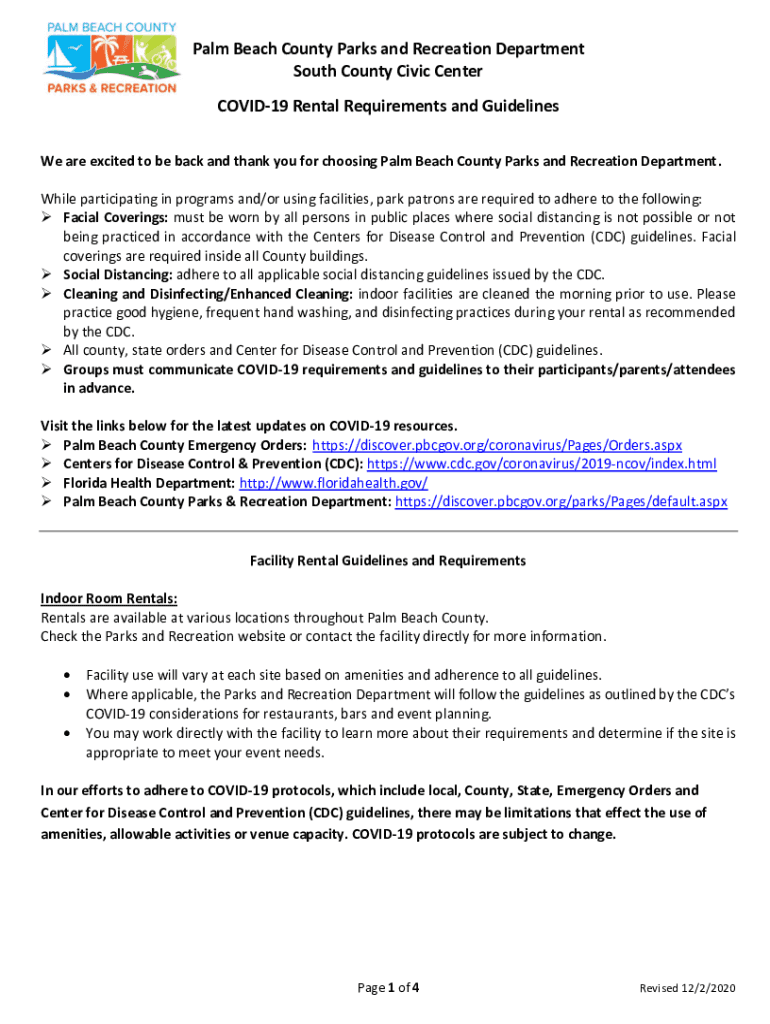 PALM BEACH COUNTY
PARKS & RECREATION

Palm Beach County Parks and Recreation Department
South County Civic Center

COVID-19 Rental Requirements and Guidelines

We are excited to be back and thank you for choosing Palm Beach County Parks and Recreation Department.

While participating in programs and/or using facilities, park patrons are required to adhere to the following:
➢ Facial Coverings: must be worn by all persons in public places where social distancing is not possible or not being practiced in accordance with the Centers for Disease Control and Prevention (CDC) guidelines. Facial coverings are required inside all County buildings.
➢ Social Distancing: adhere to all applicable social distancing guidelines issued by the CDC.
➢ Cleaning and Disinfecting/Enhanced Cleaning: indoor facilities are cleaned the morning prior to use. Please practice good hygiene, frequent hand washing, and disinfecting practices during your rental as recommended by the CDC.
➢ All county, state orders and Center for Disease Control and Prevention (CDC) guidelines.
➢ Groups must communicate COVID-19 requirements and guidelines to their participants/parents/attendees in advance.

Visit the links below for the latest updates on COVID-19 resources.
➢ Palm Beach County Emergency Orders: https://discover.pbcgov.org/coronavirus/Pages/Orders.aspx
➢ Centers for Disease Control & Prevention (CDC): https://www.cdc.gov/coronavirus/2019-ncov/index.html
➢ Florida Health Department: http://www.floridahealth.gov/
➢ Palm Beach County Parks & Recreation Department: https://discover.pbcgov.org/parks/Pages/default.aspx

Facility Rental Guidelines and Requirements

Indoor Room Rentals:
Rentals are available at various locations throughout Palm Beach County.
Check the Parks and Recreation website or contact the facility directly for more information.

• Facility use will vary at each site based on amenities and adherence to all guidelines.
• Where applicable, the Parks and Recreation Department will follow the guidelines as outlined by the CDC's COVID-19 considerations for restaurants, bars and event planning.
• You may work directly with the facility to learn more about their requirements and determine if the site is appropriate to meet your event needs.

In our efforts to adhere to COVID-19 protocols, which include local, County, State, Emergency Orders and Center for Disease Control and Prevention (CDC) guidelines, there may be limitations that effect the use of amenities, allowable activities or venue capacity. COVID-19 protocols are subject to change.

Page 1 of 4

Revised 12/2/2020